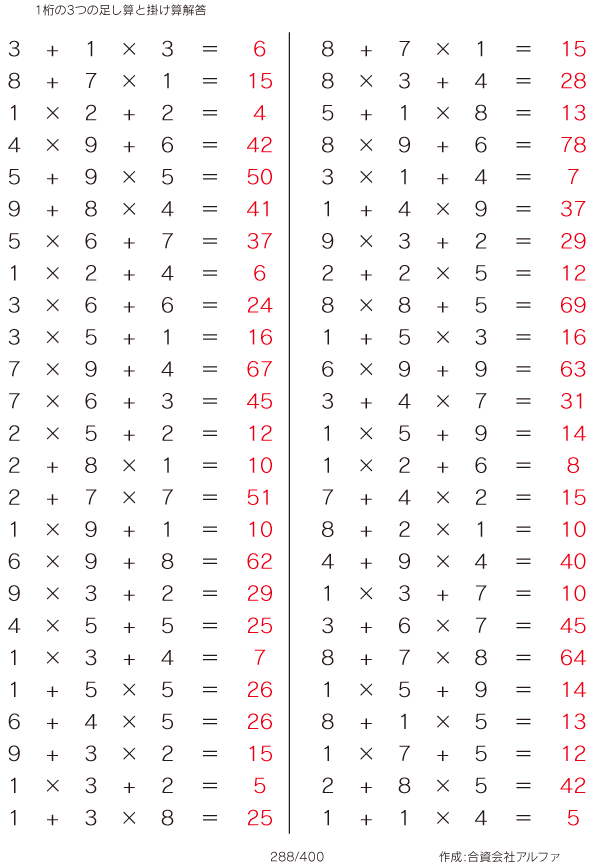 1桁の3つの足し算と掛け算解答

$3 + 1 \times 3 = 6$
$8 + 7 \times 1 = 15$
$1 \times 2 + 2 = 4$
$4 \times 9 + 6 = 42$
$5 + 9 \times 5 = 50$
$9 + 8 \times 4 = 41$
$5 \times 6 + 7 = 37$
$1 \times 2 + 4 = 6$
$3 \times 6 + 6 = 24$
$3 \times 5 + 1 = 16$
$7 \times 9 + 4 = 67$
$7 \times 6 + 3 = 45$
$2 \times 5 + 2 = 12$
$2 + 8 \times 1 = 10$
$2 + 7 \times 7 = 51$
$1 \times 9 + 1 = 10$
$6 \times 9 + 8 = 62$
$9 \times 3 + 2 = 29$
$4 \times 5 + 5 = 25$
$1 \times 3 + 4 = 7$
$1 + 5 \times 5 = 26$
$6 + 4 \times 5 = 26$
$9 + 3 \times 2 = 15$
$1 \times 3 + 2 = 5$
$1 + 3 \times 8 = 25$

$8 + 7 \times 1 = 15$
$8 \times 3 + 4 = 28$
$5 + 1 \times 8 = 13$
$8 \times 9 + 6 = 78$
$3 \times 1 + 4 = 7$
$1 + 4 \times 9 = 37$
$9 \times 3 + 2 = 29$
$2 + 2 \times 5 = 12$
$8 \times 8 + 5 = 69$
$1 + 5 \times 3 = 16$
$6 \times 9 + 9 = 63$
$3 + 4 \times 7 = 31$
$1 \times 5 + 9 = 14$
$1 \times 2 + 6 = 8$
$7 + 4 \times 2 = 15$
$8 + 2 \times 1 = 10$
$4 + 9 \times 4 = 40$
$1 \times 3 + 7 = 10$
$3 + 6 \times 7 = 45$
$8 + 7 \times 8 = 64$
$1 \times 5 + 9 = 14$
$8 + 1 \times 5 = 13$
$1 \times 7 + 5 = 12$
$2 + 8 \times 5 = 42$
$1 + 1 \times 4 = 5$

288/400

作成:合資会社アルファ